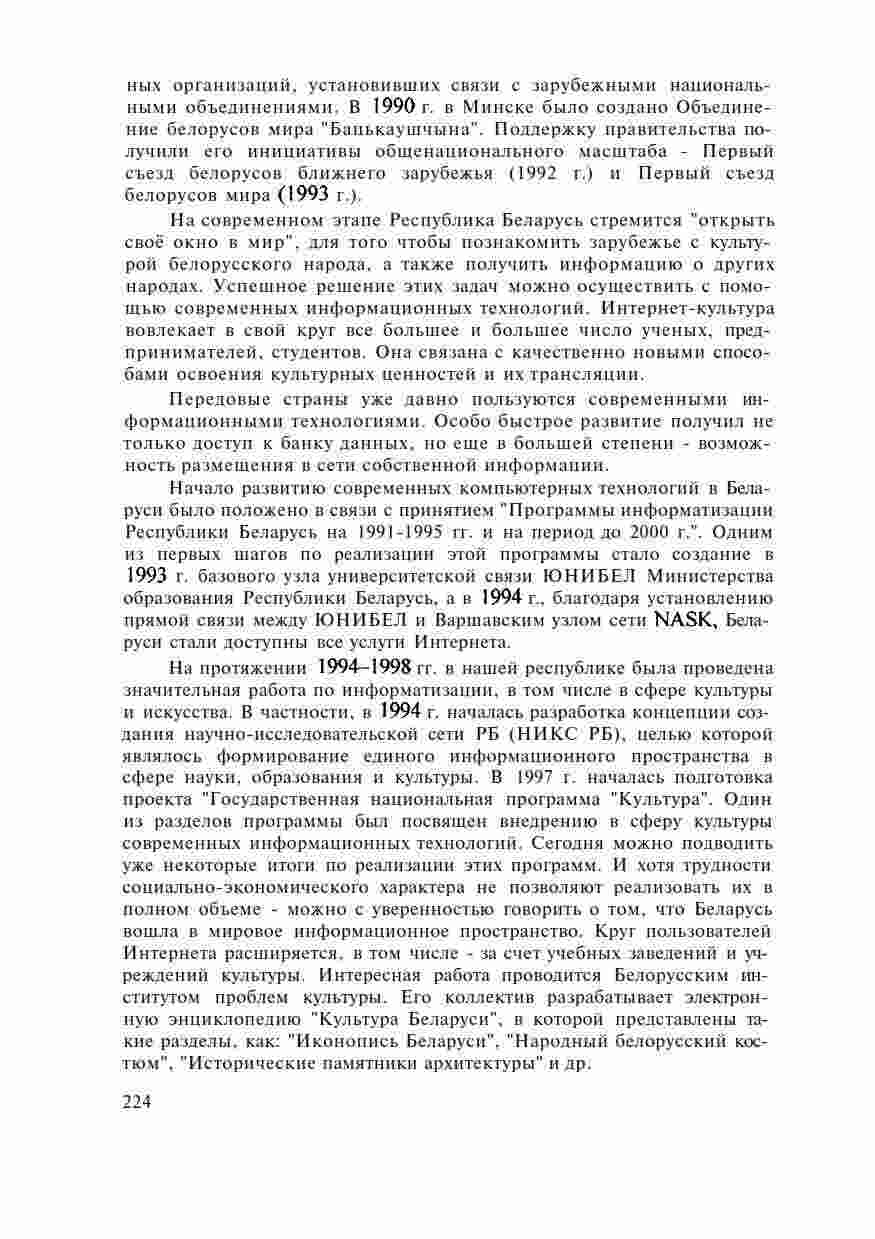 ных организаций, установивших связи с зарубежными национальными объединениями. В 1990 г. в Минске было создано Объединение белорусов мира "Бацькаушчына". Поддержку правительства получили его инициативы общенационального масштаба - Первый съезд белорусов ближнего зарубежья (1992 г.) и Первый съезд белорусов мира (1993 г.).

На современном этапе Республика Беларусь стремится "открыть своё окно в мир", для того чтобы познакомить зарубежье с культурой белорусского народа, а также получить информацию о других народах. Успешное решение этих задач можно осуществить с помощью современных информационных технологий. Интернет-культура вовлекает в свой круг все большее и большее число ученых, предпринимателей, студентов. Она связана с качественно новыми способами освоения культурных ценностей и их трансляции.

Передовые страны уже давно пользуются современными информационными технологиями. Особо быстрое развитие получил не только доступ к банку данных, но еще в большей степени - возможность размещения в сети собственной информации.

Начало развитию современных компьютерных технологий в Беларуси было положено в связи с принятием "Программы информатизации Республики Беларусь на 1991-1995 гг. и на период до 2000 г.". Одним из первых шагов по реализации этой программы стало создание в 1993 г. базового узла университетской связи ЮНИБЕЛ Министерства образования Республики Беларусь, а в 1994 г., благодаря установлению прямой связи между ЮНИБЕЛ и Варшавским узлом сети NASK, Беларуси стали доступны все услуги Интернета.

На протяжении 1994–1998 гг. в нашей республике была проведена значительная работа по информатизации, в том числе в сфере культуры и искусства. В частности, в 1994 г. началась разработка концепции создания научно-исследовательской сети РБ (НИКС РБ), целью которой являлось формирование единого информационного пространства в сфере науки, образования и культуры. В 1997 г. началась подготовка проекта "Государственная национальная программа "Культура". Один из разделов программы был посвящен внедрению в сферу культуры современных информационных технологий. Сегодня можно подводить уже некоторые итоги по реализации этих программ. И хотя трудности социально-экономического характера не позволяют реализовать их в полном объеме - можно с уверенностью говорить о том, что Беларусь вошла в мировое информационное пространство. Круг пользователей Интернета расширяется, в том числе - за счет учебных заведений и учреждений культуры. Интересная работа проводится Белорусским институтом проблем культуры. Его коллектив разрабатывает электронную энциклопедию "Культура Беларуси", в которой представлены такие разделы, как: "Иконопись Беларуси", "Народный белорусский костюм", "Исторические памятники архитектуры" и др.

224